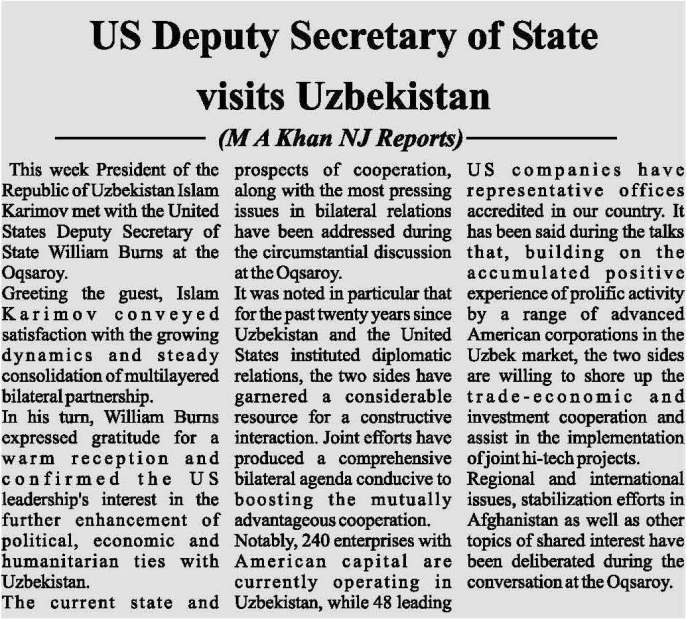 US Deputy Secretary of State visits Uzbekistan

(M A Khan NJ Reports)

This week President of the Republic of Uzbekistan Islam Karimov met with the United States Deputy Secretary of State William Burns at the Oqsaroy.

Greeting the guest, Islam Karimov conveyed satisfaction with the growing dynamics and steady consolidation of multilayered bilateral partnership.

In his turn, William Burns expressed gratitude for a warm reception and confirmed the US leadership's interest in the further enhancement of political, economic and humanitarian ties with Uzbekistan.

The current state and prospects of cooperation, along with the most pressing issues in bilateral relations have been addressed during the circumstantial discussion at the Oqsaroy.

It was noted in particular that for the past twenty years since Uzbekistan and the United States instituted diplomatic relations, the two sides have garnered a considerable resource for a constructive interaction. Joint efforts have produced a comprehensive bilateral agenda conducive to boosting the mutually advantageous cooperation.

Notably, 240 enterprises with American capital are currently operating in Uzbekistan, while 48 leading US companies have representative offices accredited in our country. It has been said during the talks that, building on the accumulated positive experience of prolific activity by a range of advanced American corporations in the Uzbek market, the two sides are willing to shore up the trade-economic and investment cooperation and assist in the implementation of joint hi-tech projects.

Regional and international issues, stabilization efforts in Afghanistan as well as other topics of shared interest have been deliberated during the conversation at the Oqsaroy.